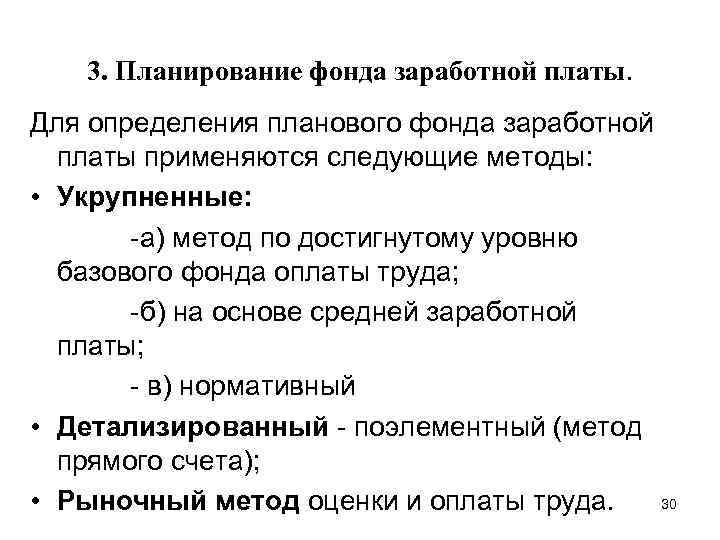 3. Планирование фонда заработной платы.

Для определения планового фонда заработной платы применяются следующие методы:

• Укрупненные:

-а) метод по достигнутому уровню базового фонда оплаты труда;

-б) на основе средней заработной платы;

- в) нормативный

• Детализированный - поэлементный (метод прямого счета);

• Рыночный метод оценки и оплаты труда.

30